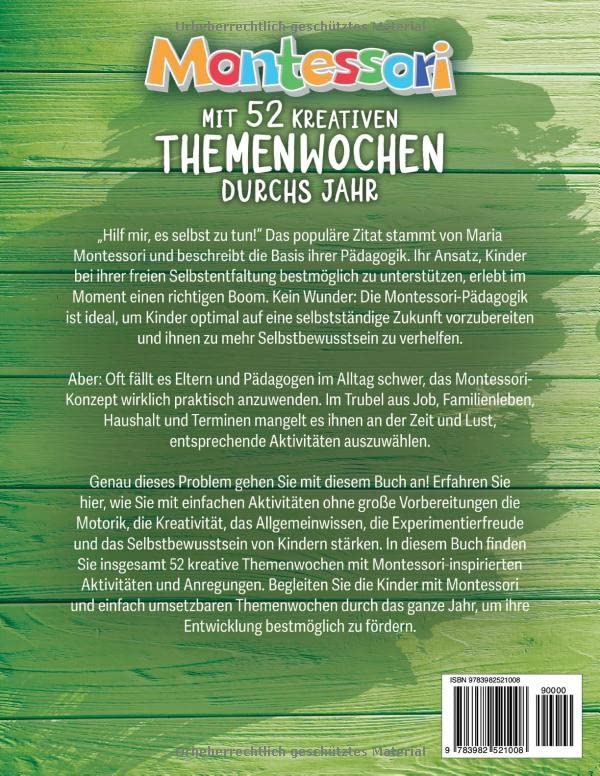 Urheberrechtlich geschütztes Material

Montessori

MIT 52 KREATIVEN
THEMENWOCHEN
DURCHS JAHR

„Hilf mir, es selbst zu tun!" Das populäre Zitat stammt von Maria Montessori und beschreibt die Basis ihrer Pädagogik. Ihr Ansatz, Kinder bei ihrer freien Selbstentfaltung bestmöglich zu unterstützen, erlebt im Moment einen richtigen Boom. Kein Wunder: Die Montessori-Pädagogik ist ideal, um Kinder optimal auf eine selbstständige Zukunft vorzubereiten und ihnen zu mehr Selbstbewusstsein zu verhelfen.

Aber: Oft fällt es Eltern und Pädagogen im Alltag schwer, das Montessori-Konzept wirklich praktisch anzuwenden. Im Trubel aus Job, Familienleben, Haushalt und Terminen mangelt es ihnen an der Zeit und Lust, entsprechende Aktivitäten auszuwählen.

Genau dieses Problem gehen Sie mit diesem Buch an! Erfahren Sie hier, wie Sie mit einfachen Aktivitäten ohne große Vorbereitungen die Motorik, die Kreativität, das Allgemeinwissen, die Experimentierfreude und das Selbstbewusstsein von Kindern stärken. In diesem Buch finden Sie insgesamt 52 kreative Themenwochen mit Montessori-inspirierten Aktivitäten und Anregungen. Begleiten Sie die Kinder mit Montessori und einfach umsetzbaren Themenwochen durch das ganze Jahr, um ihre Entwicklung bestmöglich zu fördern.

ISBN 9783982521008
90000
9 783982 521008

Urheberrechtlich geschütztes Material